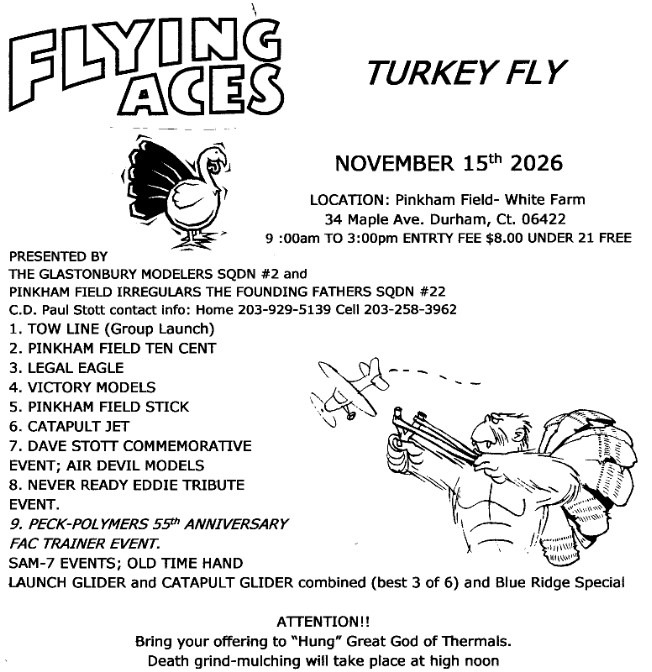 FLYING ACES

TURKEY FLY

NOVEMBER 15$^{th}$ 2026

LOCATION: Pinkham Field- White Farm
34 Maple Ave. Durham, Ct. 06422
9 :00am TO 3:00pm ENTRTY FEE $8.00 UNDER 21 FREE

PRESENTED BY
THE GLASTONBURY MODELERS SQDN #2 and
PINKHAM FIELD IRREGULARS THE FOUNDING FATHERS SQDN #22
C.D. Paul Stott contact info: Home 203-929-5139 Cell 203-258-3962
1. TOW LINE (Group Launch)
2. PINKHAM FIELD TEN CENT
3. LEGAL EAGLE
4. VICTORY MODELS
5. PINKHAM FIELD STICK
6. CATAPULT JET
7. DAVE STOTT COMMEMORATIVE EVENT; AIR DEVIL MODELS
8. NEVER READY EDDIE TRIBUTE EVENT.
9. PECK-POLYMERS 55$^{th}$ ANNIVERSARY FAC TRAINER EVENT.
SAM-7 EVENTS; OLD TIME HAND LAUNCH GLIDER and CATAPULT GLIDER combined (best 3 of 6) and Blue Ridge Special

ATTENTION!!
Bring your offering to "Hung" Great God of Thermals.
Death grind-mulching will take place at high noon